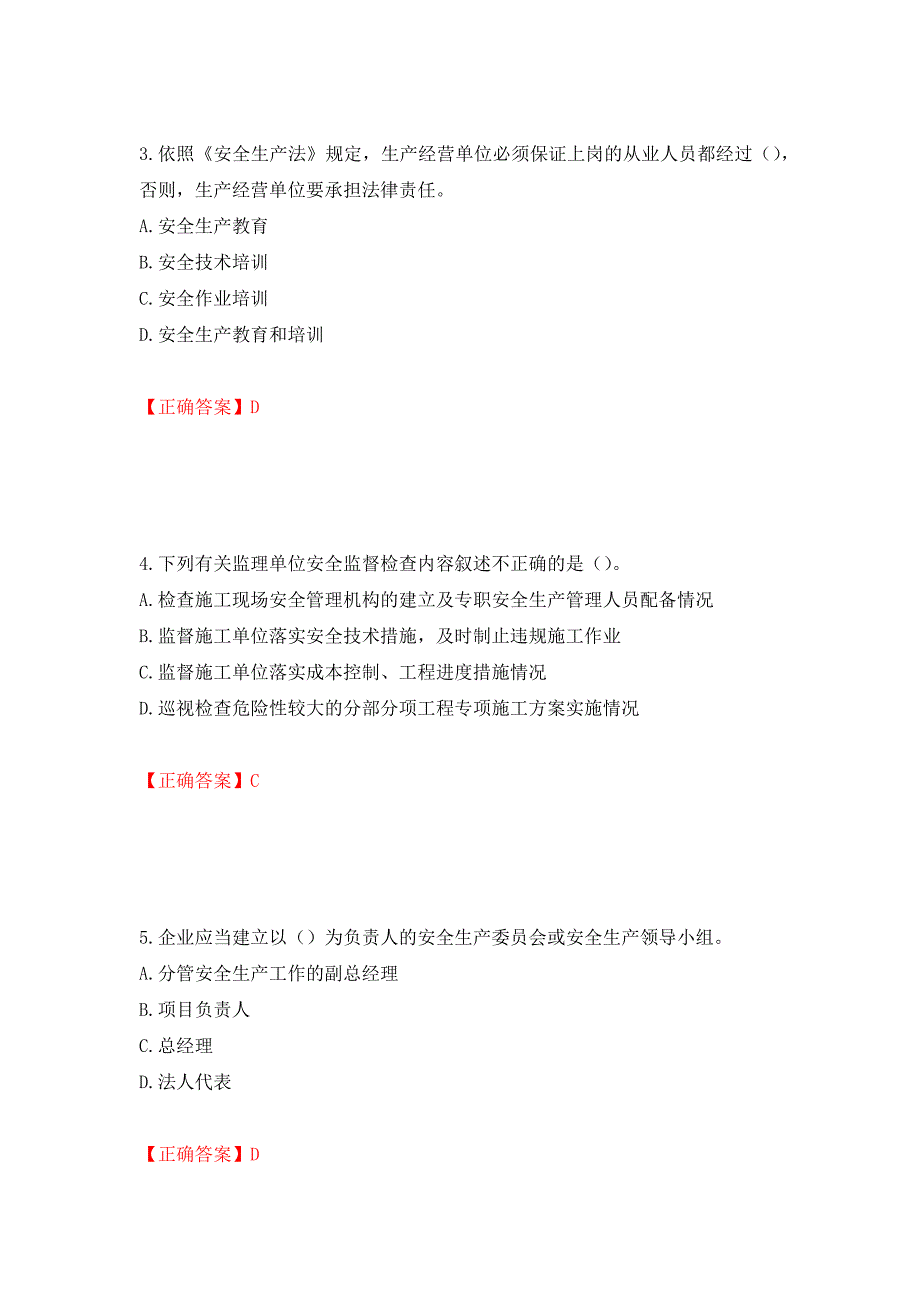 3.依照《安全生产法》规定，生产经营单位必须保证上岗的从业人员都经过（），否则，生产经营单位要承担法律责任。

A.安全生产教育

B.安全技术培训

C.安全作业培训

D.安全生产教育和培训

【正确答案】D

4.下列有关监理单位安全监督检查内容叙述不正确的是（）。

A.检查施工现场安全管理机构的建立及专职安全生产管理人员配备情况

B.监督施工单位落实安全技术措施，及时制止违规施工作业

C.监督施工单位落实成本控制、工程进度措施情况

D.巡视检查危险性较大的分部分项工程专项施工方案实施情况

【正确答案】C

5.企业应当建立以（）为负责人的安全生产委员会或安全生产领导小组。

A.分管安全生产工作的副总经理

B.项目负责人

C.总经理

D.法人代表

【正确答案】D